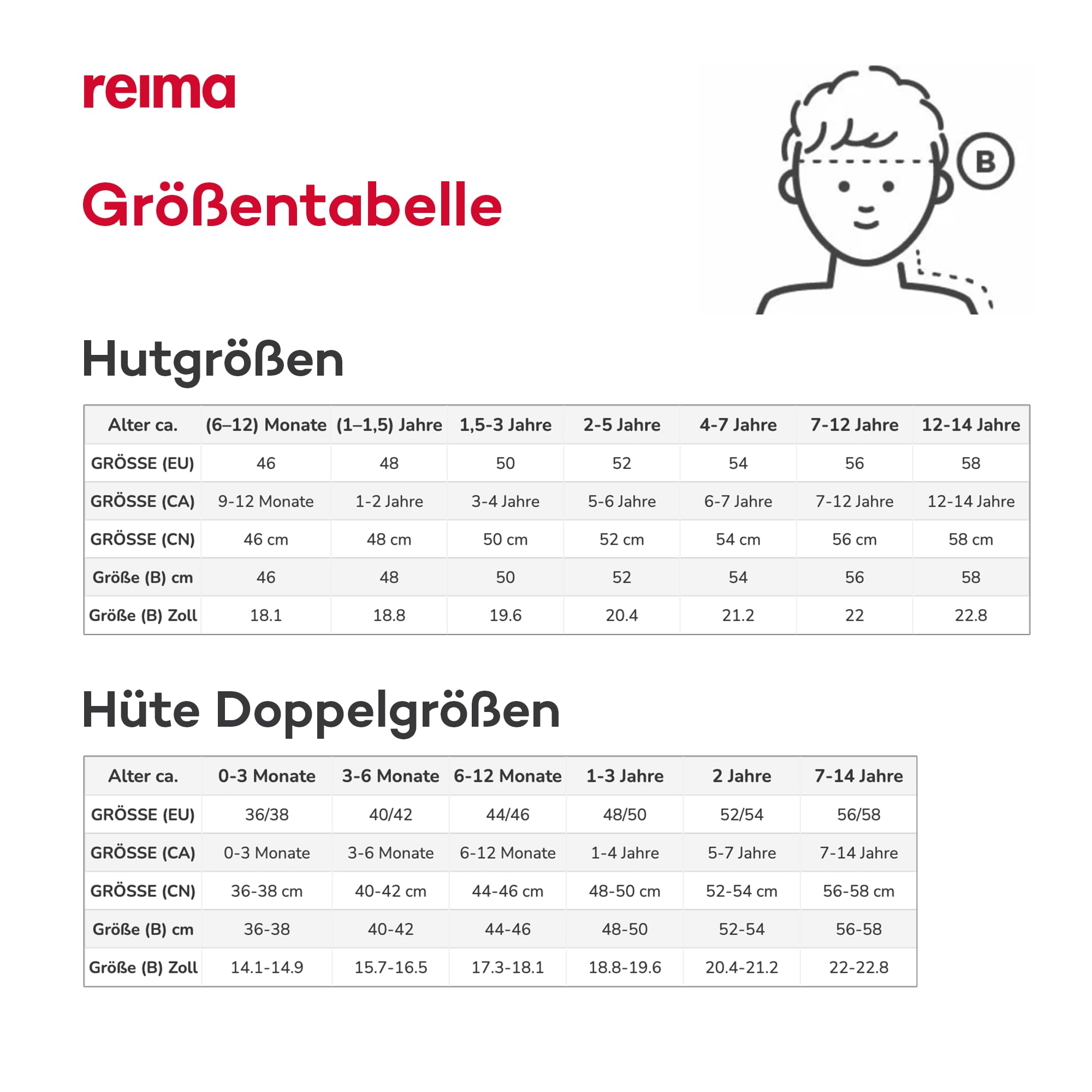 reima

Größentabelle

B

Hutgrößen

| Alter ca. | (6–12) Monate | (1–1,5) Jahre | 1,5-3 Jahre | 2-5 Jahre | 4-7 Jahre | 7-12 Jahre | 12-14 Jahre |
|---|---|---|---|---|---|---|---|
| GRÖSSE (EU) | 46 | 48 | 50 | 52 | 54 | 56 | 58 |
| GRÖSSE (CA) | 9-12 Monate | 1-2 Jahre | 3-4 Jahre | 5-6 Jahre | 6-7 Jahre | 7-12 Jahre | 12-14 Jahre |
| GRÖSSE (CN) | 46 cm | 48 cm | 50 cm | 52 cm | 54 cm | 56 cm | 58 cm |
| Größe (B) cm | 46 | 48 | 50 | 52 | 54 | 56 | 58 |
| Größe (B) Zoll | 18.1 | 18.8 | 19.6 | 20.4 | 21.2 | 22 | 22.8 |

Hüte Doppelgrößen

| Alter ca. | 0-3 Monate | 3-6 Monate | 6-12 Monate | 1-3 Jahre | 2 Jahre | 7-14 Jahre |
|---|---|---|---|---|---|---|
| GRÖSSE (EU) | 36/38 | 40/42 | 44/46 | 48/50 | 52/54 | 56/58 |
| GRÖSSE (CA) | 0-3 Monate | 3-6 Monate | 6-12 Monate | 1-4 Jahre | 5-7 Jahre | 7-14 Jahre |
| GRÖSSE (CN) | 36-38 cm | 40-42 cm | 44-46 cm | 48-50 cm | 52-54 cm | 56-58 cm |
| Größe (B) cm | 36-38 | 40-42 | 44-46 | 48-50 | 52-54 | 56-58 |
| Größe (B) Zoll | 14.1-14.9 | 15.7-16.5 | 17.3-18.1 | 18.8-19.6 | 20.4-21.2 | 22-22.8 |